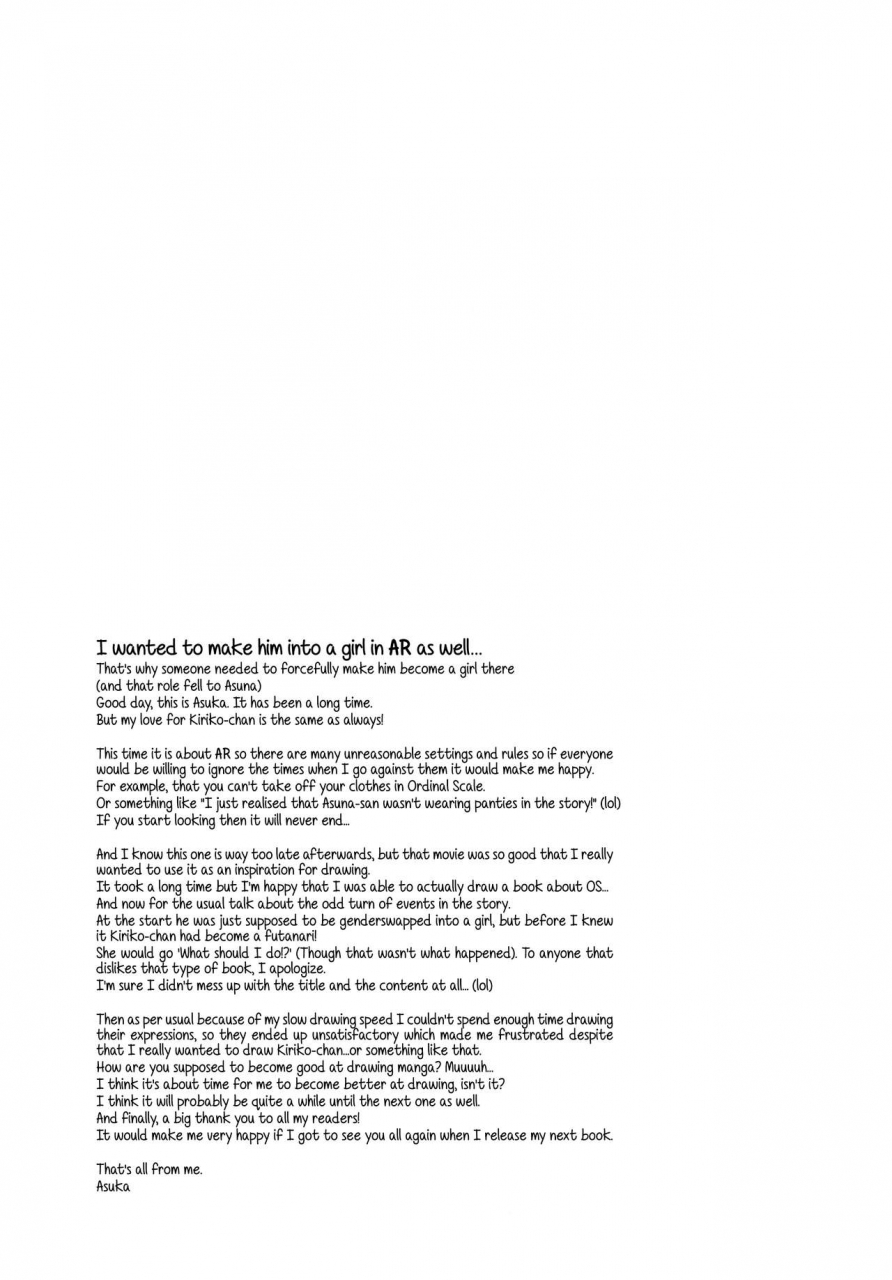 I wanted to make him into a girl in AR as well...
That's why someone needed to forcefully make him become a girl there
(and that role fell to Asuna)
Good day, this is Asuka. It has been a long time.
But my love for Kiriko-chan is the same as always!

This time it is about AR so there are many unreasonable settings and rules so if everyone would be willing to ignore the times when I go against them it would make me happy.
For example, that you can't take off your clothes in Ordinal Scale.
Or something like "I just realised that Asuna-san wasn't wearing panties in the story!" (lol)
If you start looking then it will never end...

And I know this one is way too late afterwards, but that movie was so good that I really wanted to use it as an inspiration for drawing.
It took a long time but I'm happy that I was able to actually draw a book about OS...
And now for the usual talk about the odd turn of events in the story.
At the start he was just supposed to be genderswapped into a girl, but before I knew it Kiriko-chan had become a futanari!
She would go 'What should I do!?' (Though that wasn't what happened). To anyone that dislikes that type of book, I apologize.
I'm sure I didn't mess up with the title and the content at all... (lol)

Then as per usual because of my slow drawing speed I couldn't spend enough time drawing their expressions, so they ended up unsatisfactory which made me frustrated despite that I really wanted to draw Kiriko-chan...or something like that.
How are you supposed to become good at drawing manga? Muuuuh...
I think it's about time for me to become better at drawing, isn't it?
I think it will probably be quite a while until the next one as well.
And finally, a big thank you to all my readers!
It would make me very happy if I got to see you all again when I release my next book.

That's all from me.
Asuka